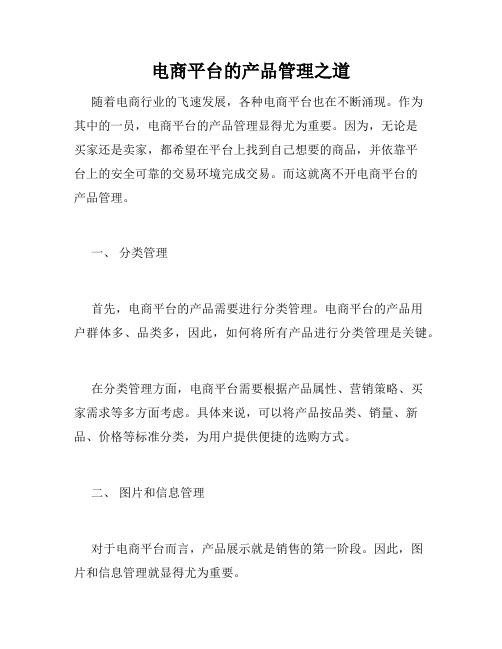 电商平台的产品管理之道

随着电商行业的飞速发展，各种电商平台也在不断涌现。作为其中的一员，电商平台的产品管理显得尤为重要。因为，无论是买家还是卖家，都希望在平台上找到自己想要的商品，并依靠平台上的安全可靠的交易环境完成交易。而这就离不开电商平台的产品管理。

一、 分类管理

首先，电商平台的产品需要进行分类管理。电商平台的产品用户群体多、品类多，因此，如何将所有产品进行分类管理是关键。

在分类管理方面，电商平台需要根据产品属性、营销策略、买家需求等多方面考虑。具体来说，可以将产品按品类、销量、新品、价格等标准分类，为用户提供便捷的选购方式。

二、 图片和信息管理

对于电商平台而言，产品展示就是销售的第一阶段。因此，图片和信息管理就显得尤为重要。